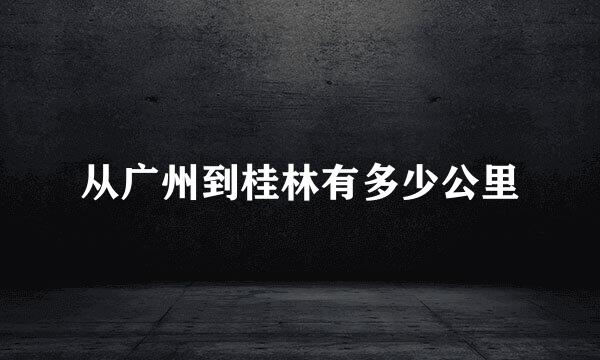 从广州到桂林有多少公里